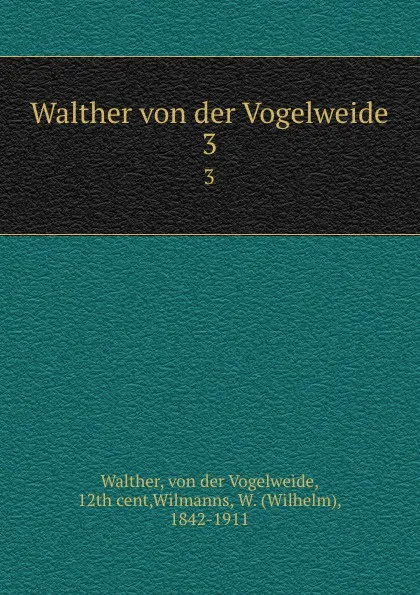 Walther von der Vogelweide
3
3

Walther, von der Vogelweide, 12th cent,Wilmanns, W. (Wilhelm), 1842-1911